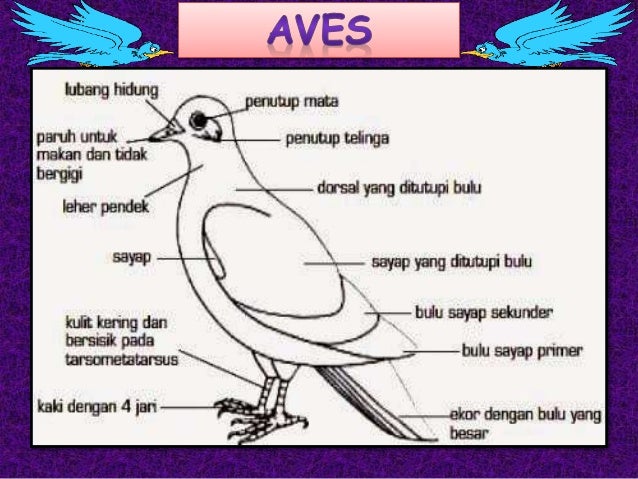 AVES

lubang hidung

paruh untuk makan dan tidak bergigi

leher pendek

sayap

kulit kering dan bersisik pada tarsometatarsus

kaki dengan 4 jari

penutup mata

penutup telinga

dorsal yang ditutupi bulu

sayap yang ditutupi bulu

bulu sayap sekunder

bulu sayap primer

ekor dengan bulu yang besar